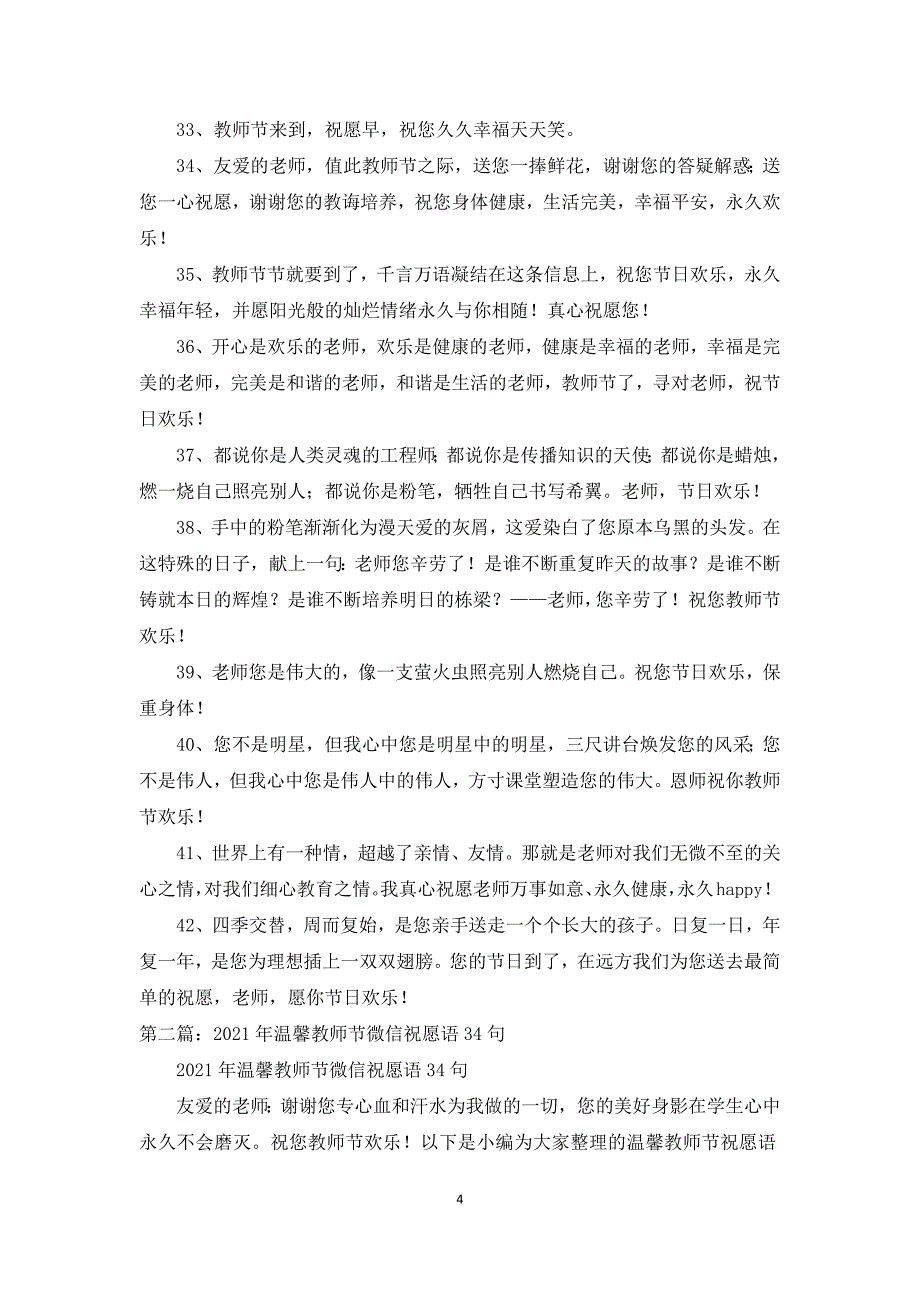 33、教师节来到，祝愿早，祝您久久幸福天天笑。

34、友爱的老师，值此教师节之际，送您一捧鲜花，谢谢您的答疑解惑；送您一心祝愿，谢谢您的教诲培养，祝您身体健康，生活完美，幸福平安，永久欢乐！

35、教师节节就要到了，千言万语凝结在这条信息上，祝您节日欢乐，永久幸福年轻，并愿阳光般的灿烂情绪永久与你相随！真心祝愿您！

36、开心是欢乐的老师，欢乐是健康的老师，健康是幸福的老师，幸福是完美的老师，完美是和谐的老师，和谐是生活的老师，教师节了，寻对老师，祝节日欢乐！

37、都说你是人类灵魂的工程师；都说你是传播知识的天使；都说你是蜡烛，燃一烧自己照亮别人；都说你是粉笔，牺牲自己书写希翼。老师，节日欢乐！

38、手中的粉笔渐渐化为漫天爱的灰屑，这爱染白了您原本乌黑的头发。在这特殊的日子，献上一句：老师您辛劳了！是谁不断重复昨天的故事？是谁不断铸就本日的辉煌？是谁不断培养明日的栋梁？——老师，您辛劳了！祝您教师节欢乐！

39、老师您是伟大的，像一支萤火虫照亮别人燃烧自己。祝您节日欢乐，保重身体！

40、您不是明星，但我心中您是明星中的明星，三尺讲台焕发您的风采；您不是伟人，但我心中您是伟人中的伟人，方寸课堂塑造您的伟大。恩师祝你教师节欢乐！

41、世界上有一种情，超越了亲情、友情。那就是老师对我们无微不至的关心之情，对我们细心教育之情。我真心祝愿老师万事如意、永久健康，永久happy！

42、四季交替，周而复始，是您亲手送走一个个长大的孩子。日复一日，年复一年，是您为理想插上一双双翅膀。您的节日到了，在远方我们为您送去最简单的祝愿，老师，愿你节日欢乐！

第二篇：2021年温馨教师节微信祝愿语34句

2021年温馨教师节微信祝愿语34句

友爱的老师：谢谢您专心血和汗水为我做的一切，您的美好身影在学生心中永久不会磨灭。祝您教师节欢乐！以下是小编为大家整理的温馨教师节祝愿语

4